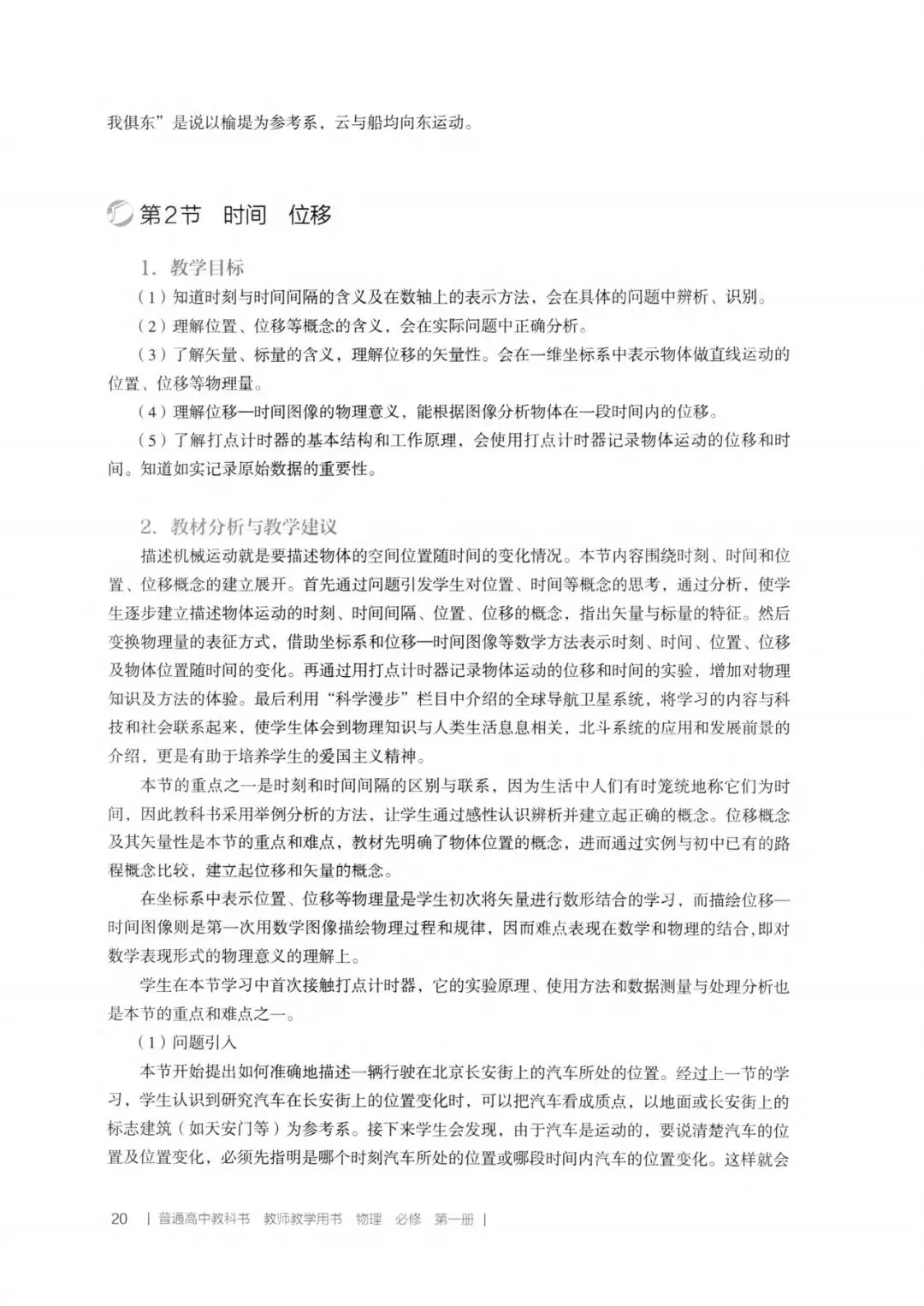 我俱东”是说以榆堤为参考系，云与船均向东运动。

第2节　时间　位移

1. 教学目标

（1）知道时刻与时间间隔的含义及在数轴上的表示方法，会在具体的问题中辨析、识别。

（2）理解位置、位移等概念的含义，会在实际问题中正确分析。

（3）了解矢量、标量的含义，理解位移的矢量性。会在一维坐标系中表示物体做直线运动的位置、位移等物理量。

（4）理解位移—时间图像的物理意义，能根据图像分析物体在一段时间内的位移。

（5）了解打点计时器的基本结构和工作原理，会使用打点计时器记录物体运动的位移和时间。知道如实记录原始数据的重要性。

2. 教材分析与教学建议

描述机械运动就是要描述物体的空间位置随时间的变化情况。本节内容围绕时刻、时间和位置、位移概念的建立展开。首先通过问题引发学生对位置、时间等概念的思考，通过分析，使学生逐步建立描述物体运动的时刻、时间间隔、位置、位移的概念，指出矢量与标量的特征。然后变换物理量的表征方式，借助坐标系和位移—时间图像等数学方法表示时刻、时间、位置、位移及物体位置随时间的变化。再通过用打点计时器记录物体运动的位移和时间的实验，增加对物理知识及方法的体验。最后利用“科学漫步”栏目中介绍的全球导航卫星系统，将学习的内容与科技和社会联系起来，使学生体会到物理知识与人类生活息息相关，北斗系统的应用和发展前景的介绍，更是有助于培养学生的爱国主义精神。

本节的重点之一是时刻和时间间隔的区别与联系，因为生活中人们有时笼统地称它们为时间，因此教科书采用举例分析的方法，让学生通过感性认识辨析并建立起正确的概念。位移概念及其矢量性是本节的重点和难点，教材先明确了物体位置的概念，进而通过实例与初中已有的路程概念比较，建立起位移和矢量的概念。

在坐标系中表示位置、位移等物理量是学生初次将矢量进行数形结合的学习，而描绘位移—时间图像则是第一次用数学图像描绘物理过程和规律，因而难点表现在数学和物理的结合，即对数学表现形式的物理意义的理解上。

学生在本节学习中首次接触打点计时器，它的实验原理、使用方法和数据测量与处理分析也是本节的重点和难点之一。

（1）问题引入

本节开始提出如何准确地描述一辆行驶在北京长安街上的汽车所处的位置。经过上一节的学习，学生认识到研究汽车在长安街上的位置变化时，可以把汽车看成质点，以地面或长安街上的标志建筑（如天安门等）为参考系。接下来学生会发现，由于汽车是运动的，要说清楚汽车的位置及位置变化，必须先指明是哪个时刻汽车所处的位置或哪段时间内汽车的位置变化。这样就会

20　|　普通高中教科书　教师教学用书　物理　必修　第一册　|